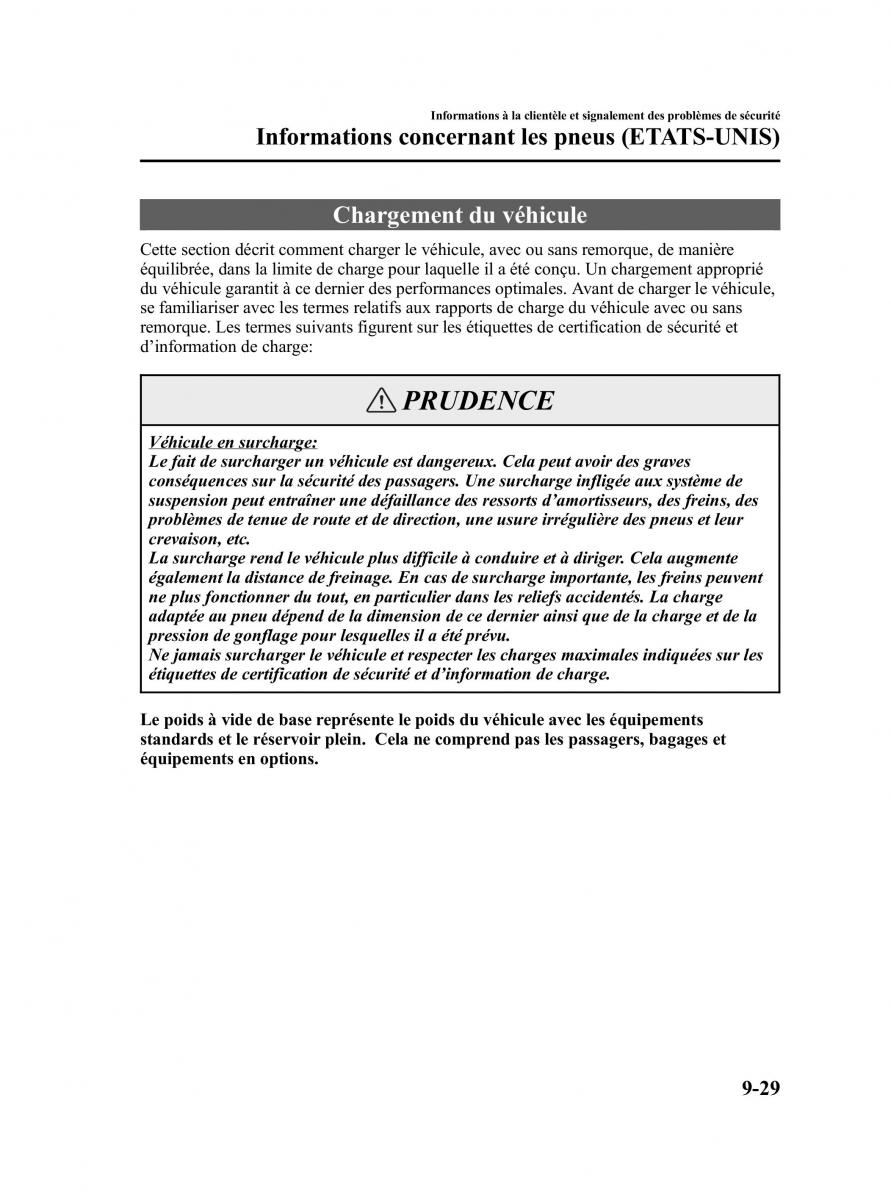 Informations à la clientèle et signalement des problèmes de sécurité
Informations concernant les pneus (ETATS-UNIS)

Chargement du véhicule

Cette section décrit comment charger le véhicule, avec ou sans remorque, de manière équilibrée, dans la limite de charge pour laquelle il a été conçu. Un chargement approprié du véhicule garantit à ce dernier des performances optimales. Avant de charger le véhicule, se familiariser avec les termes relatifs aux rapports de charge du véhicule avec ou sans remorque. Les termes suivants figurent sur les étiquettes de certification de sécurité et d'information de charge:

PRUDENCE

Véhicule en surcharge:
Le fait de surcharger un véhicule est dangereux. Cela peut avoir des graves conséquences sur la sécurité des passagers. Une surcharge infligée aux système de suspension peut entraîner une défaillance des ressorts d'amortisseurs, des freins, des problèmes de tenue de route et de direction, une usure irrégulière des pneus et leur crevaison, etc.
La surcharge rend le véhicule plus difficile à conduire et à diriger. Cela augmente également la distance de freinage. En cas de surcharge importante, les freins peuvent ne plus fonctionner du tout, en particulier dans les reliefs accidentés. La charge adaptée au pneu dépend de la dimension de ce dernier ainsi que de la charge et de la pression de gonflage pour lesquelles il a été prévu.
Ne jamais surcharger le véhicule et respecter les charges maximales indiquées sur les étiquettes de certification de sécurité et d'information de charge.

Le poids à vide de base représente le poids du véhicule avec les équipements standards et le réservoir plein. Cela ne comprend pas les passagers, bagages et équipements en options.

9-29